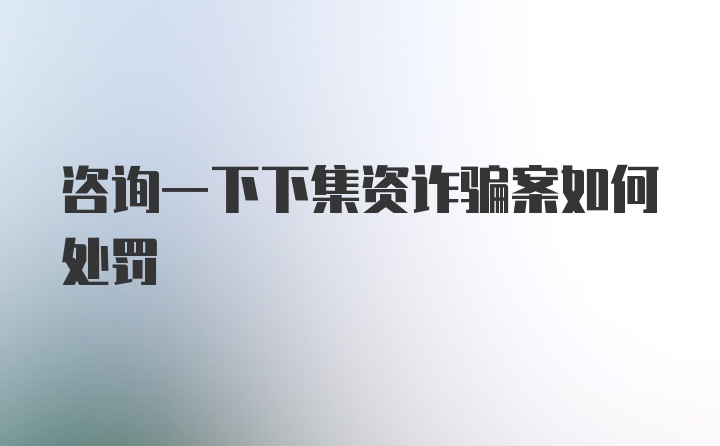 咨询一下下集资诈骗案如何处罚